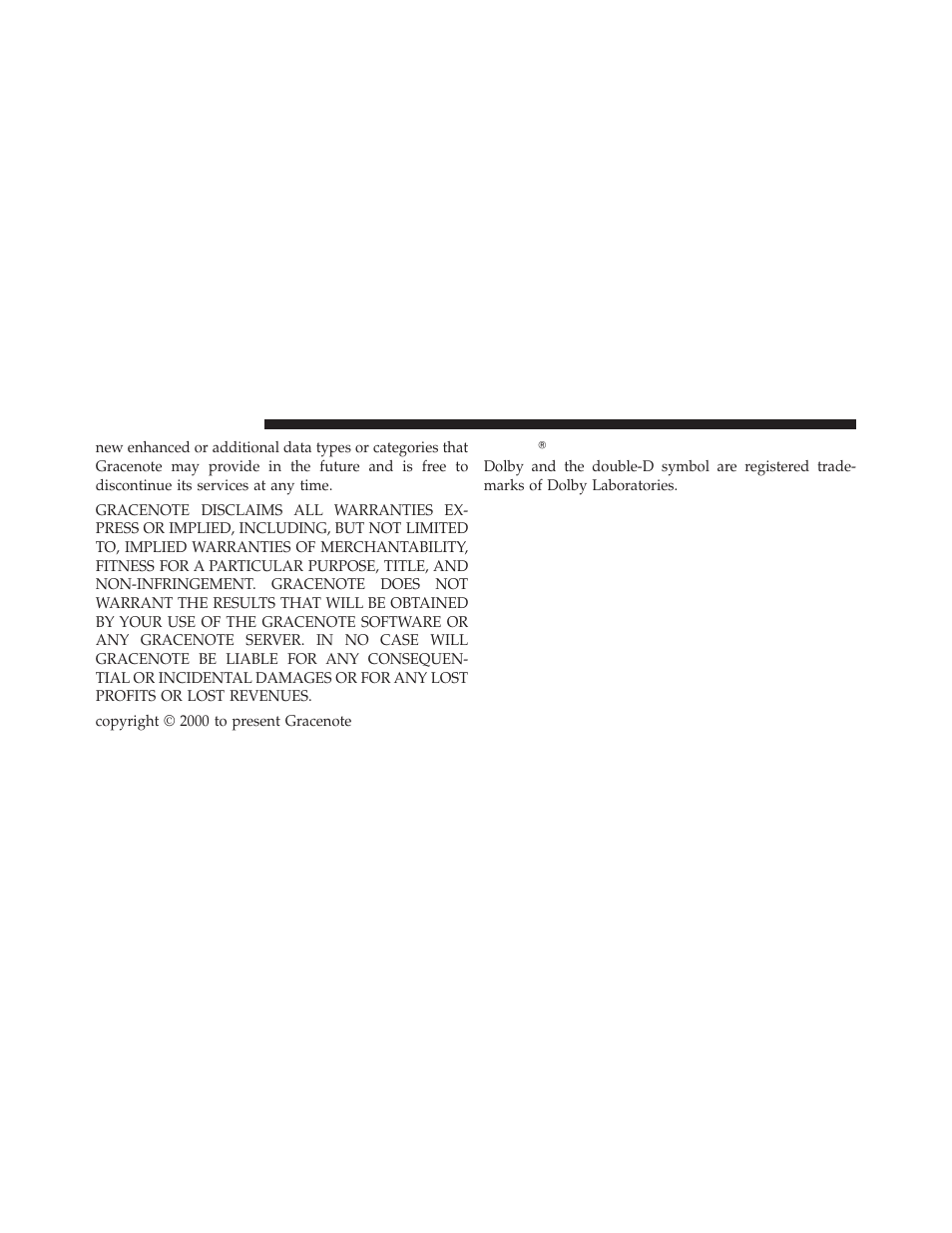 new enhanced or additional data types or categories that Gracenote may provide in the future and is free to discontinue its services at any time.

GRACENOTE DISCLAIMS ALL WARRANTIES EXPRESS OR IMPLIED, INCLUDING, BUT NOT LIMITED TO, IMPLIED WARRANTIES OF MERCHANTABILITY, FITNESS FOR A PARTICULAR PURPOSE, TITLE, AND NON-INFRINGEMENT. GRACENOTE DOES NOT WARRANT THE RESULTS THAT WILL BE OBTAINED BY YOUR USE OF THE GRACENOTE SOFTWARE OR ANY GRACENOTE SERVER. IN NO CASE WILL GRACENOTE BE LIABLE FOR ANY CONSEQUENTIAL OR INCIDENTAL DAMAGES OR FOR ANY LOST PROFITS OR LOST REVENUES.

copyright © 2000 to present Gracenote

®

Dolby and the double-D symbol are registered trademarks of Dolby Laboratories.